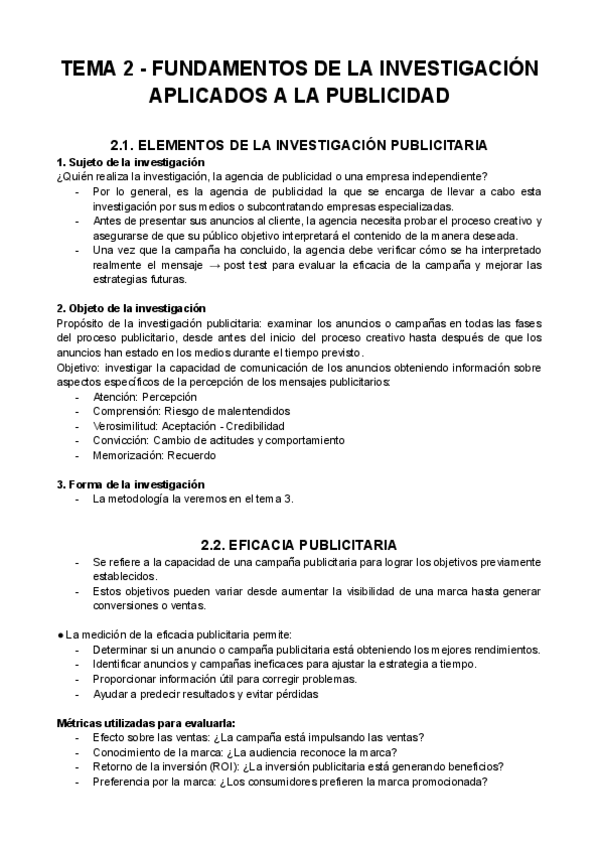 TEMA 2 - FUNDAMENTOS DE LA INVESTIGACIÓN APLICADOS A LA PUBLICIDAD

2.1. ELEMENTOS DE LA INVESTIGACIÓN PUBLICITARIA

1. Sujeto de la investigación
¿Quién realiza la investigación, la agencia de publicidad o una empresa independiente?
- Por lo general, es la agencia de publicidad la que se encarga de llevar a cabo esta investigación por sus medios o subcontratando empresas especializadas.
- Antes de presentar sus anuncios al cliente, la agencia necesita probar el proceso creativo y asegurarse de que su público objetivo interpretará el contenido de la manera deseada.
- Una vez que la campaña ha concluido, la agencia debe verificar cómo se ha interpretado realmente el mensaje → post test para evaluar la eficacia de la campaña y mejorar las estrategias futuras.

2. Objeto de la investigación
Propósito de la investigación publicitaria: examinar los anuncios o campañas en todas las fases del proceso publicitario, desde antes del inicio del proceso creativo hasta después de que los anuncios han estado en los medios durante el tiempo previsto.
Objetivo: investigar la capacidad de comunicación de los anuncios obteniendo información sobre aspectos específicos de la percepción de los mensajes publicitarios:
- Atención: Percepción
- Comprensión: Riesgo de malentendidos
- Verosimilitud: Aceptación - Credibilidad
- Convicción: Cambio de actitudes y comportamiento
- Memorización: Recuerdo

3. Forma de la investigación
- La metodología la veremos en el tema 3.

2.2. EFICACIA PUBLICITARIA
- Se refiere a la capacidad de una campaña publicitaria para lograr los objetivos previamente establecidos.
- Estos objetivos pueden variar desde aumentar la visibilidad de una marca hasta generar conversiones o ventas.

● La medición de la eficacia publicitaria permite:
- Determinar si un anuncio o campaña publicitaria está obteniendo los mejores rendimientos.
- Identificar anuncios y campañas ineficaces para ajustar la estrategia a tiempo.
- Proporcionar información útil para corregir problemas.
- Ayudar a predecir resultados y evitar pérdidas

Métricas utilizadas para evaluarla:
- Efecto sobre las ventas: ¿La campaña está impulsando las ventas?
- Conocimiento de la marca: ¿La audiencia reconoce la marca?
- Retorno de la inversión (ROI): ¿La inversión publicitaria está generando beneficios?
- Preferencia por la marca: ¿Los consumidores prefieren la marca promocionada?